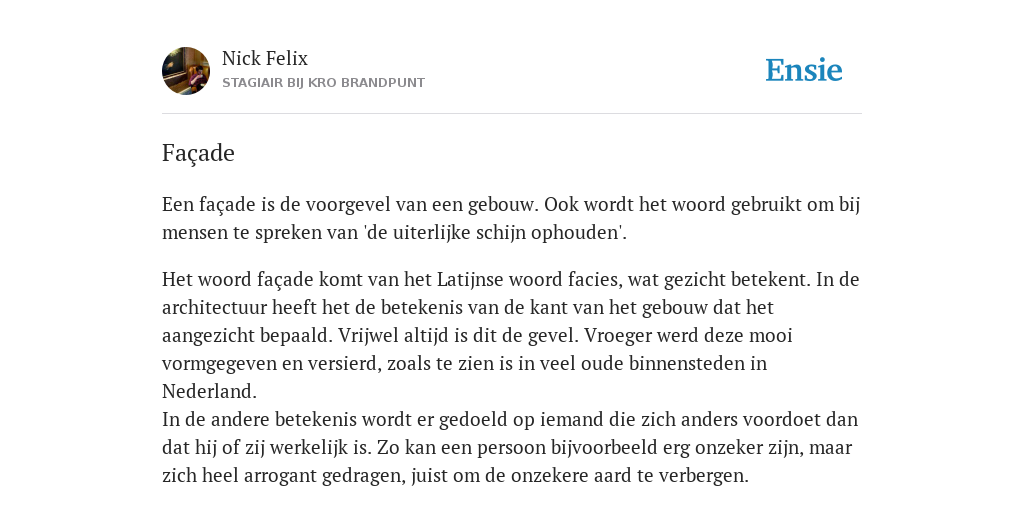 Nick Felix
STAGIAIR BIJ KRO BRANDPUNT

Ensie

Façade

Een façade is de voorgevel van een gebouw. Ook wordt het woord gebruikt om bij mensen te spreken van 'de uiterlijke schijn ophouden'.

Het woord façade komt van het Latijnse woord facies, wat gezicht betekent. In de architectuur heeft het de betekenis van de kant van het gebouw dat het aangezicht bepaald. Vrijwel altijd is dit de gevel. Vroeger werd deze mooi vormgegeven en versierd, zoals te zien is in veel oude binnensteden in Nederland.
In de andere betekenis wordt er gedoeld op iemand die zich anders voordoet dan dat hij of zij werkelijk is. Zo kan een persoon bijvoorbeeld erg onzeker zijn, maar zich heel arrogant gedragen, juist om de onzekere aard te verbergen.